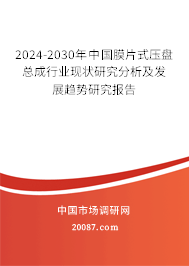 2024-2030年中国膜片式压盘总成行业现状研究分析及发展趋势研究报告

中国市场调研网

20087.com